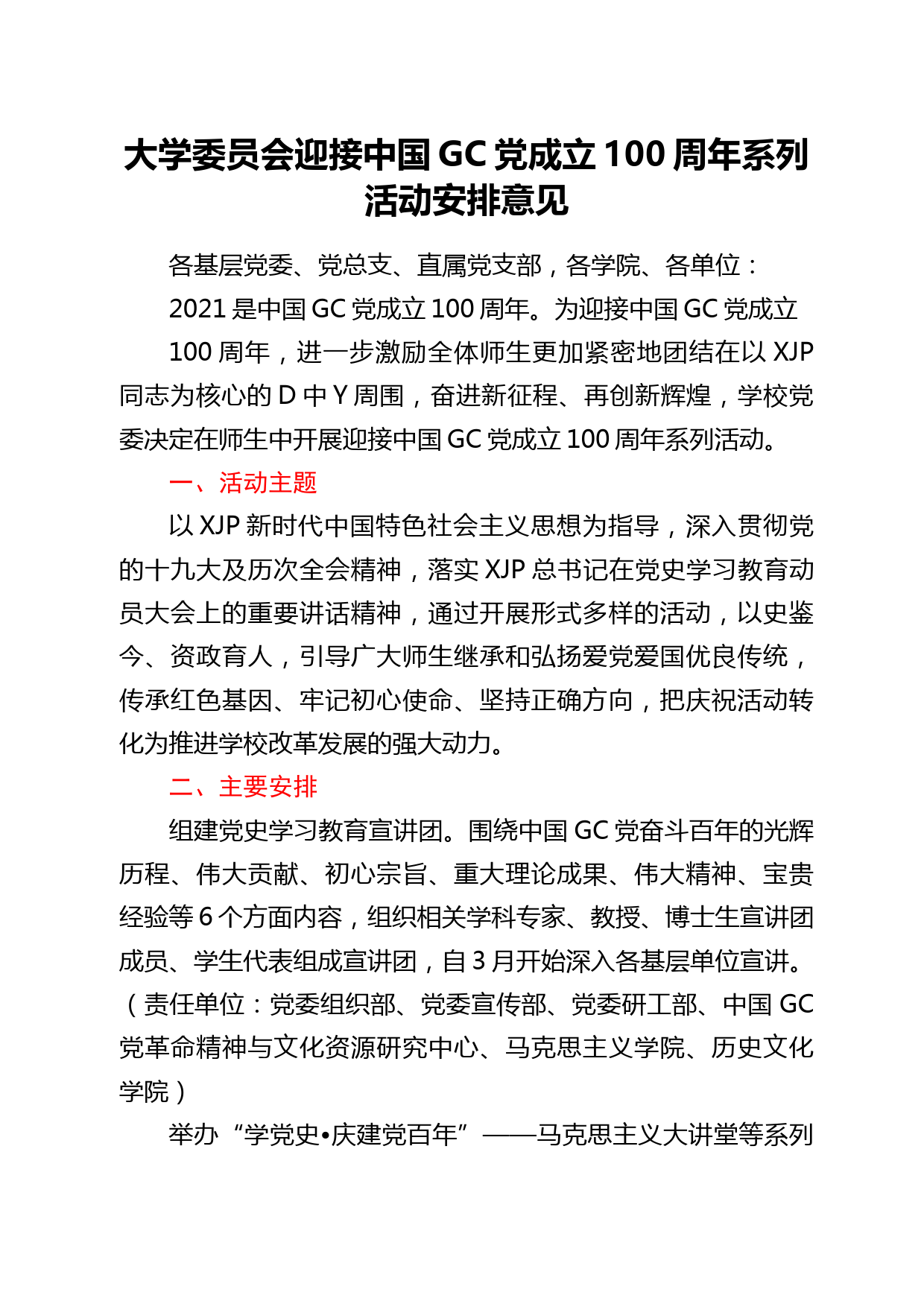 大学委员会迎接中国GC党成立100周年系列活动安排意见

各基层党委、党总支、直属党支部，各学院、各单位：

2021是中国GC党成立100周年。为迎接中国GC党成立

100周年，进一步激励全体师生更加紧密地团结在以XJP同志为核心的D中Y周围，奋进新征程、再创新辉煌，学校党委决定在师生中开展迎接中国GC党成立100周年系列活动。

一、活动主题

以XJP新时代中国特色社会主义思想为指导，深入贯彻党的十九大及历次全会精神，落实XJP总书记在党史学习教育动员大会上的重要讲话精神，通过开展形式多样的活动，以史鉴今、资政育人，引导广大师生继承和弘扬爱党爱国优良传统，传承红色基因、牢记初心使命、坚持正确方向，把庆祝活动转化为推进学校改革发展的强大动力。

二、主要安排

组建党史学习教育宣讲团。围绕中国GC党奋斗百年的光辉历程、伟大贡献、初心宗旨、重大理论成果、伟大精神、宝贵经验等6个方面内容，组织相关学科专家、教授、博士生宣讲团成员、学生代表组成宣讲团，自3月开始深入各基层单位宣讲。（责任单位：党委组织部、党委宣传部、党委研工部、中国GC党革命精神与文化资源研究中心、马克思主义学院、历史文化学院）

举办“学党史•庆建党百年”——马克思主义大讲堂等系列